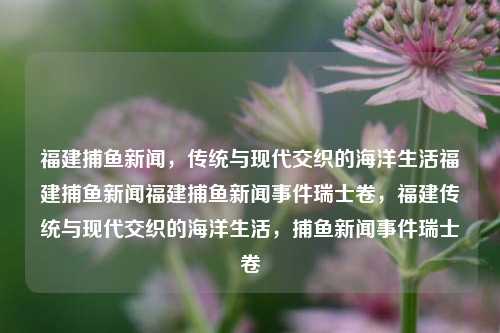 福建捕鱼新闻，传统与现代交织的海洋生活福建捕鱼新闻福建捕鱼新闻事件瑞士卷，福建传统与现代交织的海洋生活，捕鱼新闻事件瑞士卷